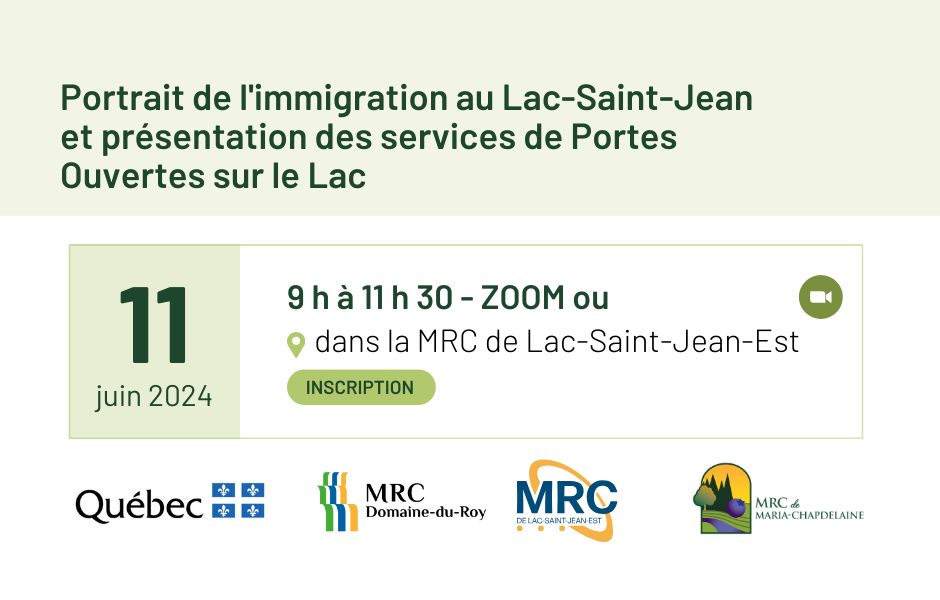 Portrait de l'immigration au Lac-Saint-Jean et présentation des services de Portes Ouvertes sur le Lac

11
juin 2024

9 h à 11 h 30 - ZOOM ou
dans la MRC de Lac-Saint-Jean-Est
INSCRIPTION

Québec
MRC Domaine-du-Roy
MRC DE LAC-SAINT-JEAN-EST
MRC de MARIA-CHAPDELAINE